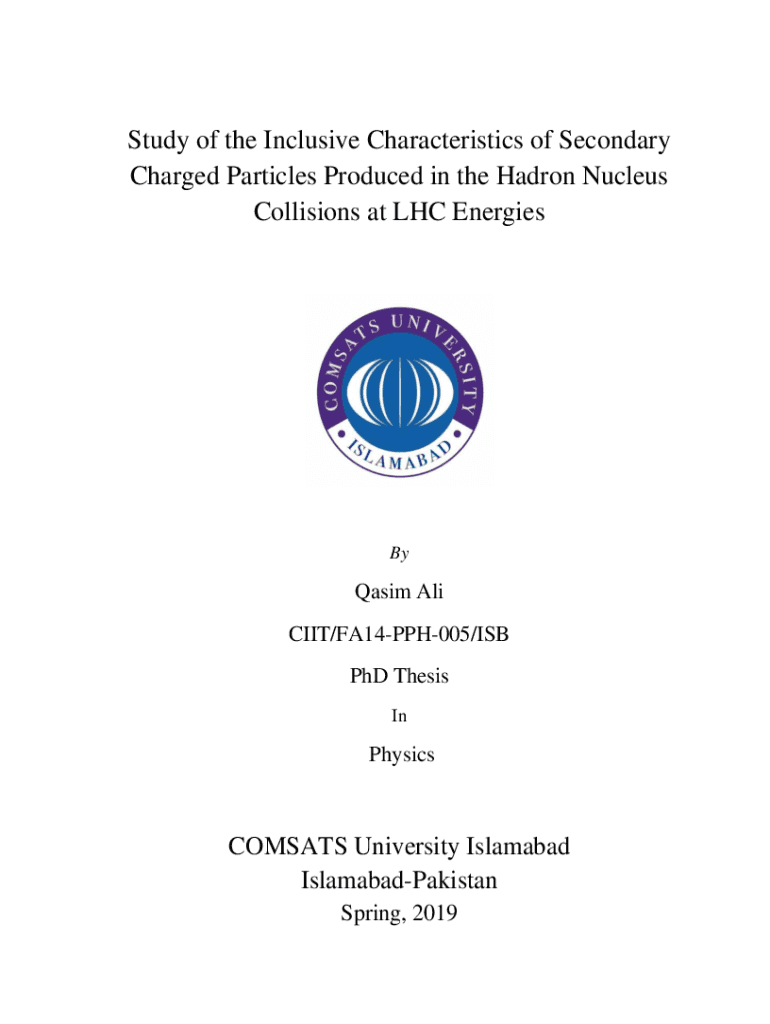 Study of the Inclusive Characteristics of Secondary Charged Particles Produced in the Hadron Nucleus Collisions at LHC Energies

COMSATS UNIVERSITY
ISLAMABAD

By

Qasim Ali

CIIT/FA14-PPH-005/ISB

PhD Thesis

In

Physics

COMSATS University Islamabad
Islamabad-Pakistan
Spring, 2019